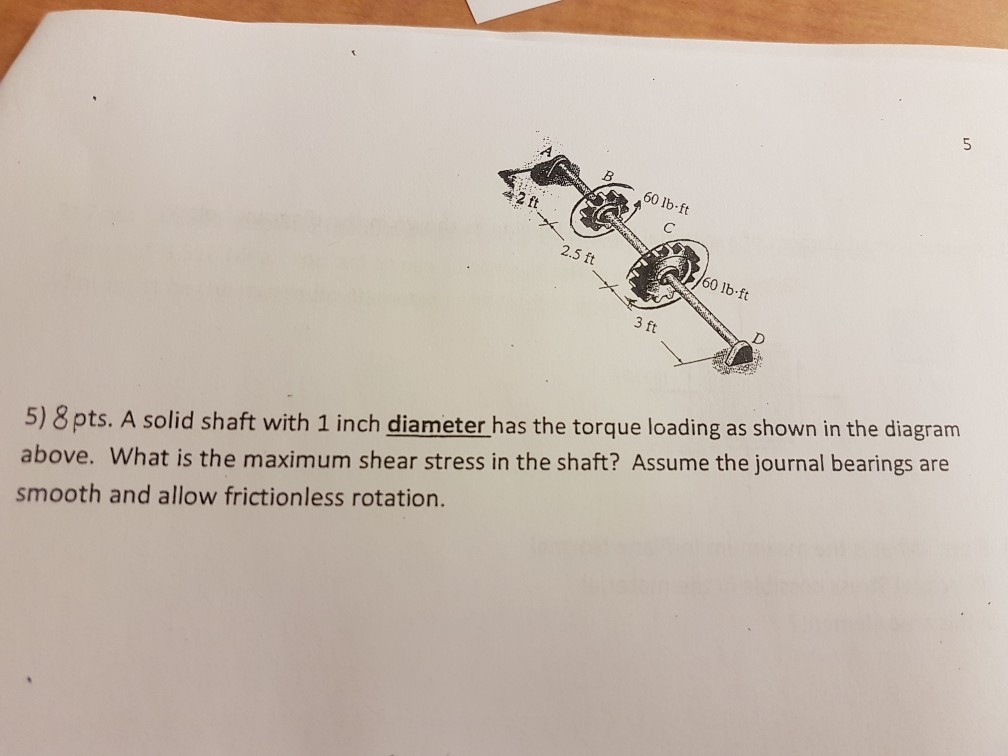 5

A

B

2 ft

60 lb·ft

C

2.5 ft

60 lb·ft

3 ft

D

5) 8 pts. A solid shaft with 1 inch diameter has the torque loading as shown in the diagram above. What is the maximum shear stress in the shaft? Assume the journal bearings are smooth and allow frictionless rotation.